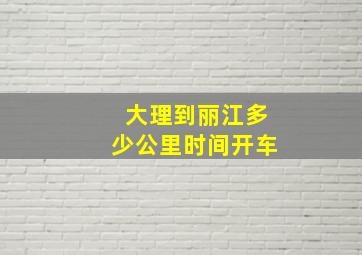 大理到丽江多少公里时间开车